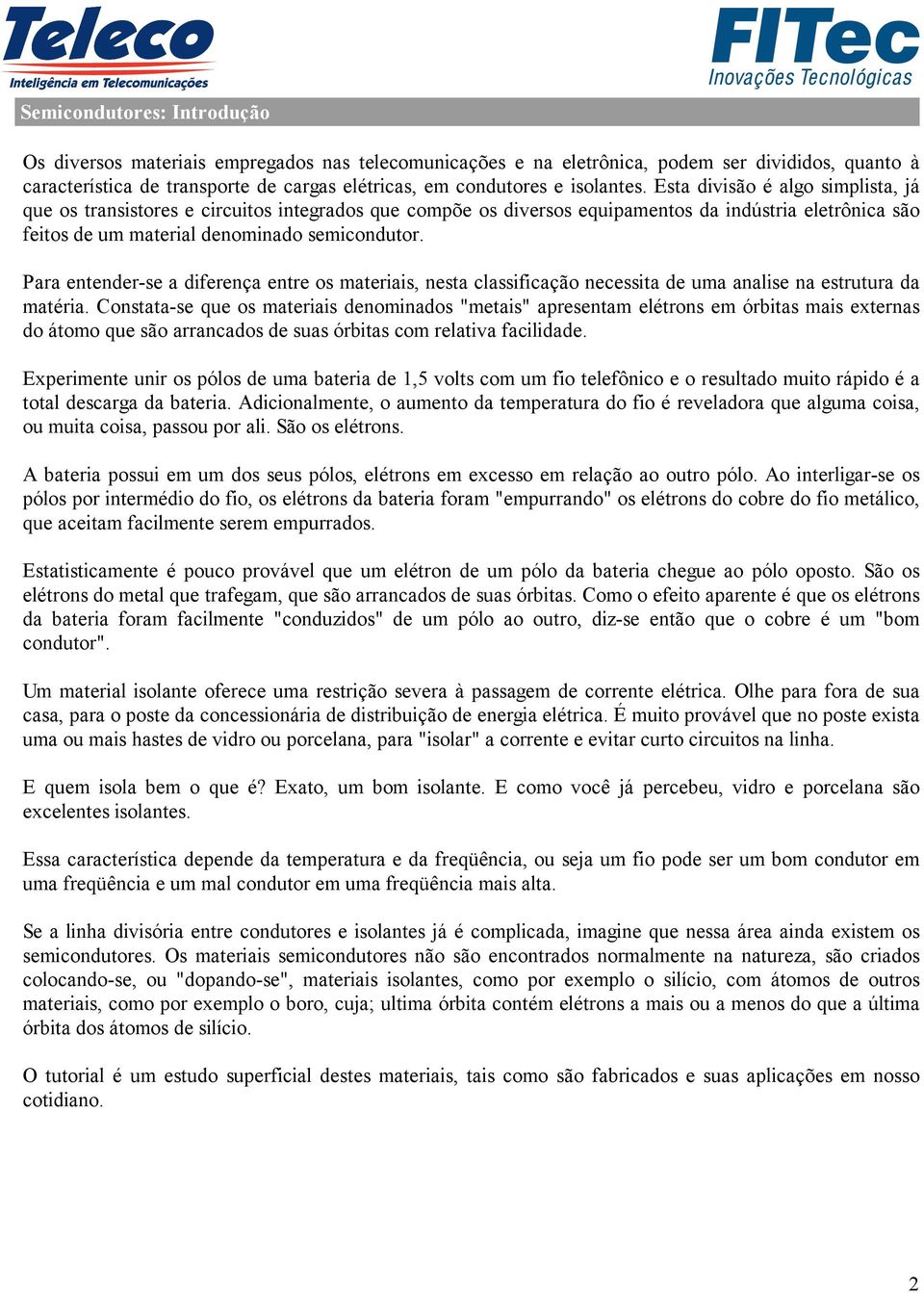 Teleco
Inteligência em Telecomunicações

FITec
Inovações Tecnológicas

Semicondutores: Introdução

Os diversos materiais empregados nas telecomunicações e na eletrônica, podem ser divididos, quanto à característica de transporte de cargas elétricas, em condutores e isolantes. Esta divisão é algo simplista, já que os transistores e circuitos integrados que compõe os diversos equipamentos da indústria eletrônica são feitos de um material denominado semicondutor.

Para entender-se a diferença entre os materiais, nesta classificação necessita de uma analise na estrutura da matéria. Constata-se que os materiais denominados "metais" apresentam elétrons em órbitas mais externas do átomo que são arrancados de suas órbitas com relativa facilidade.

Experimente unir os pólos de uma bateria de 1,5 volts com um fio telefônico e o resultado muito rápido é a total descarga da bateria. Adicionalmente, o aumento da temperatura do fio é reveladora que alguma coisa, ou muita coisa, passou por ali. São os elétrons.

A bateria possui em um dos seus pólos, elétrons em excesso em relação ao outro pólo. Ao interligar-se os pólos por intermédio do fio, os elétrons da bateria foram "empurrando" os elétrons do cobre do fio metálico, que aceitam facilmente serem empurrados.

Estatisticamente é pouco provável que um elétron de um pólo da bateria chegue ao pólo oposto. São os elétrons do metal que trafegam, que são arrancados de suas órbitas. Como o efeito aparente é que os elétrons da bateria foram facilmente "conduzidos" de um pólo ao outro, diz-se então que o cobre é um "bom condutor".

Um material isolante oferece uma restrição severa à passagem de corrente elétrica. Olhe para fora de sua casa, para o poste da concessionária de distribuição de energia elétrica. É muito provável que no poste exista uma ou mais hastes de vidro ou porcelana, para "isolar" a corrente e evitar curto circuitos na linha.

E quem isola bem o que é? Exato, um bom isolante. E como você já percebeu, vidro e porcelana são excelentes isolantes.

Essa característica depende da temperatura e da freqüência, ou seja um fio pode ser um bom condutor em uma freqüência e um mal condutor em uma freqüência mais alta.

Se a linha divisória entre condutores e isolantes já é complicada, imagine que nessa área ainda existem os semicondutores. Os materiais semicondutores não são encontrados normalmente na natureza, são criados colocando-se, ou "dopando-se", materiais isolantes, como por exemplo o silício, com átomos de outros materiais, como por exemplo o boro, cuja; ultima órbita contém elétrons a mais ou a menos do que a última órbita dos átomos de silício.

O tutorial é um estudo superficial destes materiais, tais como são fabricados e suas aplicações em nosso cotidiano.

2